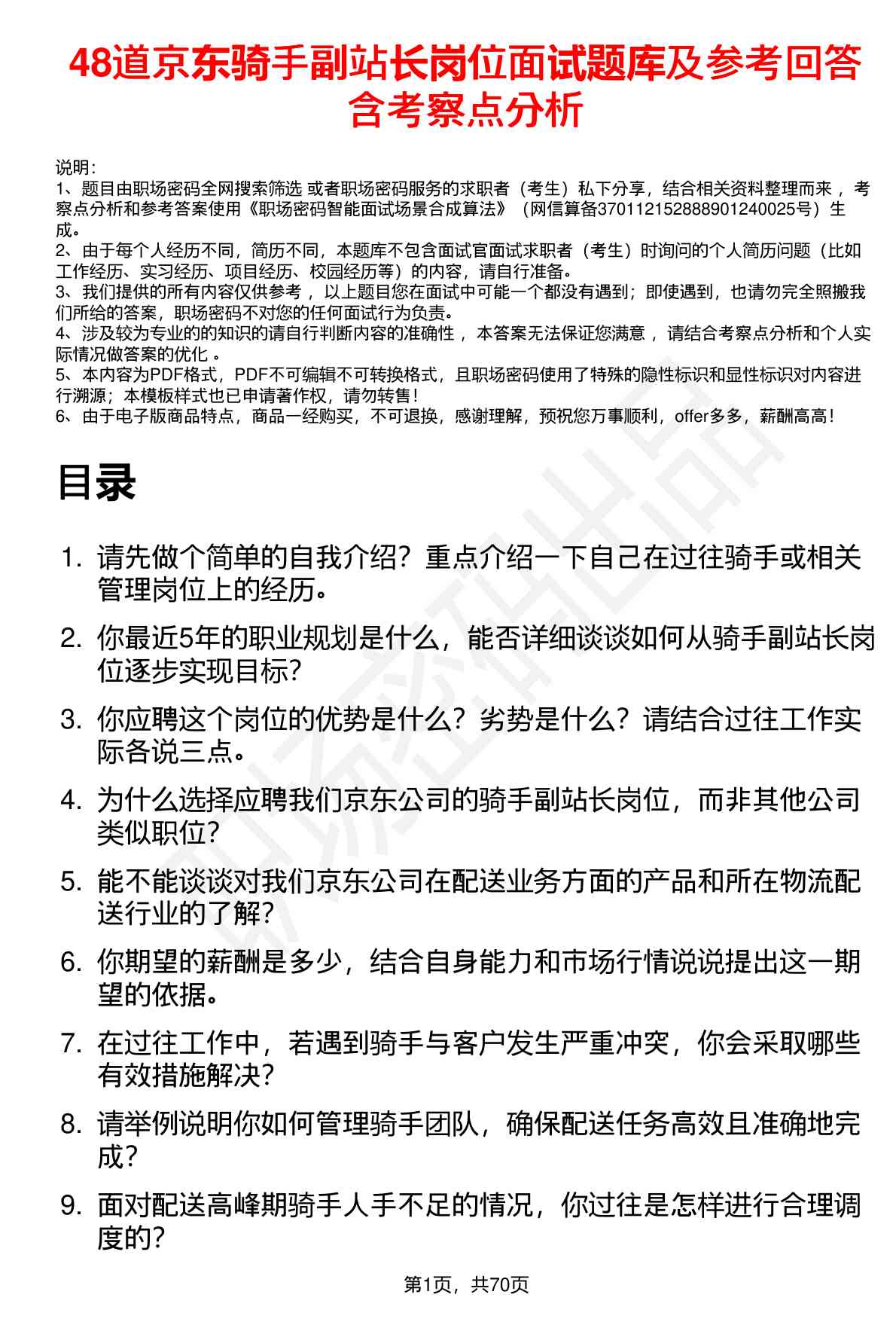 48道京东骑手副站长岗位面试题库及参考回答含考察点分析

说明：
1、题目由职场密码全网搜索筛选 或者职场密码服务的求职者（考生）私下分享，结合相关资料整理而来 ，考察点分析和参考答案使用《职场密码智能面试场景合成算法》（网信算备370112152888901240025号）生成。
2、由于每个人经历不同，简历不同，本题库不包含面试官面试求职者（考生）时询问的个人简历问题（比如工作经历、实习经历、项目经历、校园经历等）的内容，请自行准备。
3、我们提供的所有内容仅供参考 ，以上题目您在面试中可能一个都没有遇到；即使遇到，也请勿完全照搬我们所给的答案，职场密码不对您的任何面试行为负责。
4、涉及较为专业的的知识的请自行判断内容的准确性 ，本答案无法保证您满意 ，请结合考察点分析和个人实际情况做答案的优化 。
5、本内容为PDF格式，PDF不可编辑不可转换格式，且职场密码使用了特殊的隐性标识和显性标识对内容进行溯源；本模板样式也已申请著作权，请勿转售！
6、由于电子版商品特点，商品一经购买，不可退换，感谢理解，预祝您万事顺利，offer多多，薪酬高高！

目录

1. 请先做个简单的自我介绍？重点介绍一下自己在过往骑手或相关管理岗位上的经历。
2. 你最近5年的职业规划是什么，能否详细谈谈如何从骑手副站长岗位逐步实现目标？
3. 你应聘这个岗位的优势是什么？劣势是什么？请结合过往工作实际各说三点。
4. 为什么选择应聘我们京东公司的骑手副站长岗位，而非其他公司类似职位？
5. 能不能谈谈对我们京东公司在配送业务方面的产品和所在物流配送行业的了解？
6. 你期望的薪酬是多少，结合自身能力和市场行情说说提出这一期望的依据。
7. 在过往工作中，若遇到骑手与客户发生严重冲突，你会采取哪些有效措施解决？
8. 请举例说明你如何管理骑手团队，确保配送任务高效且准确地完成？
9. 面对配送高峰期骑手人手不足的情况，你过往是怎样进行合理调度的？

第1页，共70页